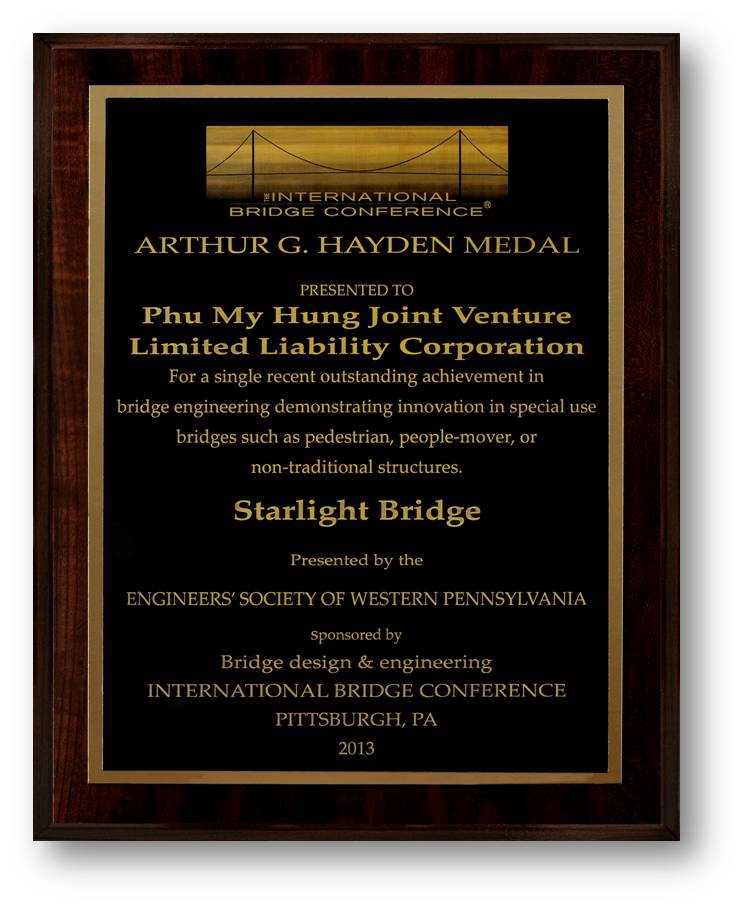 THE INTERNATIONAL BRIDGE CONFERENCE®

ARTHUR G. HAYDEN MEDAL

PRESENTED TO

Phu My Hung Joint Venture Limited Liability Corporation

For a single recent outstanding achievement in bridge engineering demonstrating innovation in special use bridges such as pedestrian, people-mover, or non-traditional structures.

Starlight Bridge

Presented by the

ENGINEERS' SOCIETY OF WESTERN PENNSYLVANIA

Sponsored by

Bridge design & engineering

INTERNATIONAL BRIDGE CONFERENCE

PITTSBURGH, PA

2013